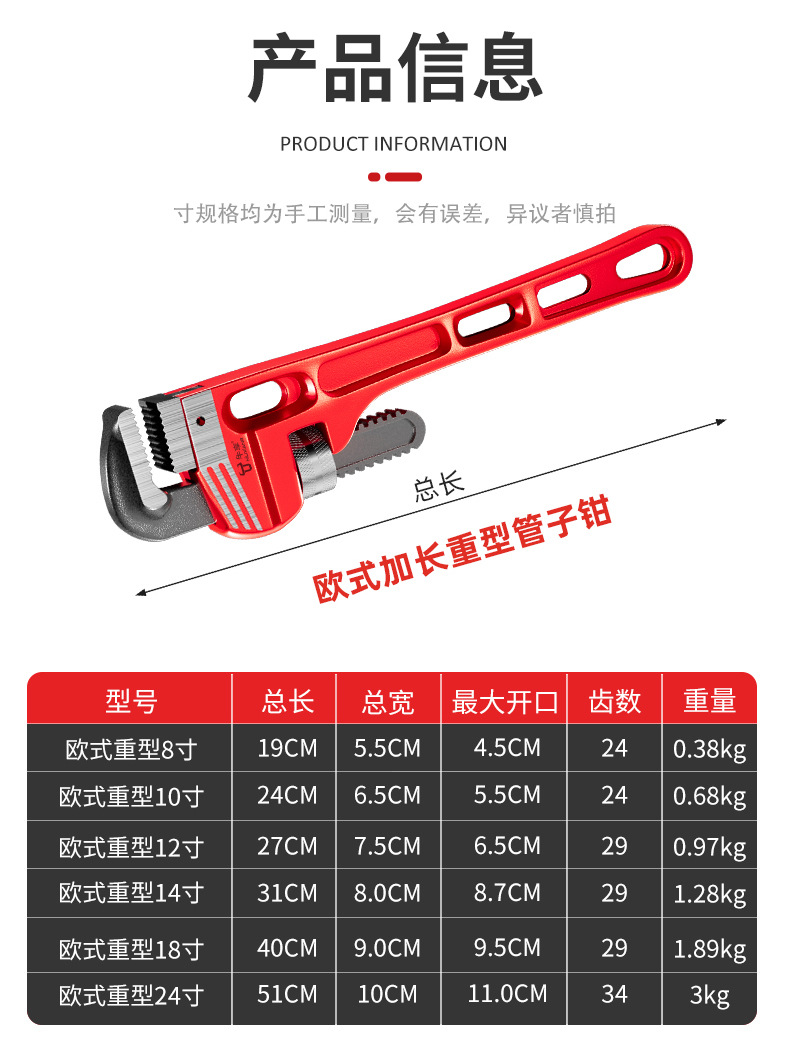 产品信息

PRODUCT INFORMATION

寸规格均为手工测量，会有误差，异议者慎拍

总长

欧式加长重型管子钳

| 型号 | 总长 | 总宽 | 最大开口 | 齿数 | 重量 |
|---|---|---|---|---|---|
| 欧式重型8寸 | 19CM | 5.5CM | 4.5CM | 24 | 0.38kg |
| 欧式重型10寸 | 24CM | 6.5CM | 5.5CM | 24 | 0.68kg |
| 欧式重型12寸 | 27CM | 7.5CM | 6.5CM | 29 | 0.97kg |
| 欧式重型14寸 | 31CM | 8.0CM | 8.7CM | 29 | 1.28kg |
| 欧式重型18寸 | 40CM | 9.0CM | 9.5CM | 29 | 1.89kg |
| 欧式重型24寸 | 51CM | 10CM | 11.0CM | 34 | 3kg |